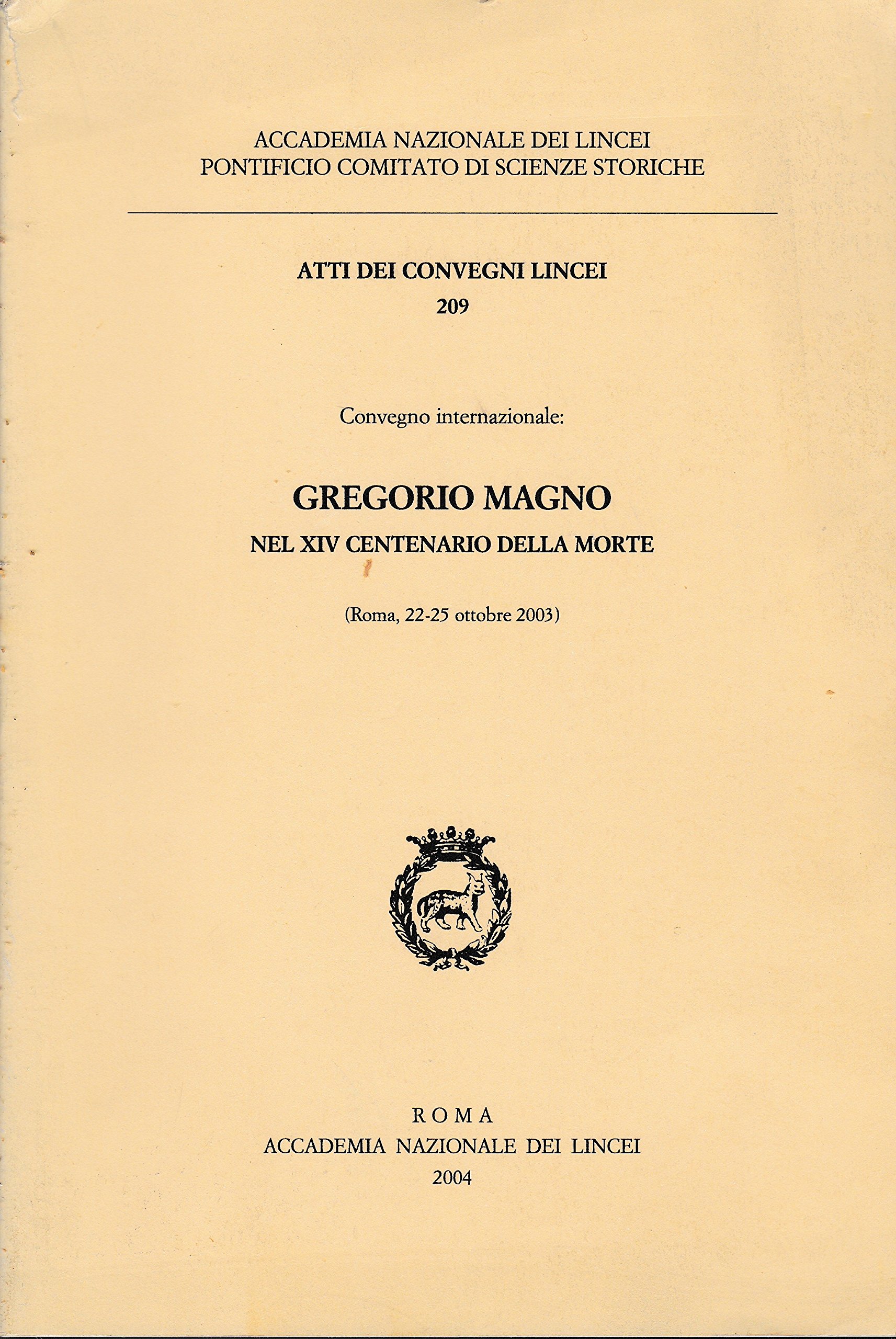 ACCADEMIA NAZIONALE DEI LINCEI
PONTIFICIO COMITATO DI SCIENZE STORICHE

ATTI DEI CONVEGNI LINCEI
209

Convegno internazionale:

GREGORIO MAGNO
NEL XIV CENTENARIO DELLA MORTE

(Roma, 22-25 ottobre 2003)

ROMA
ACCADEMIA NAZIONALE DEI LINCEI
2004